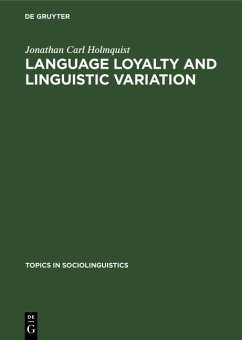 DE GRUYTER

Jonathan Carl Holmquist

LANGUAGE LOYALTY AND LINGUISTIC VARIATION

TOPICS IN SOCIOLINGUISTICS

DE
G